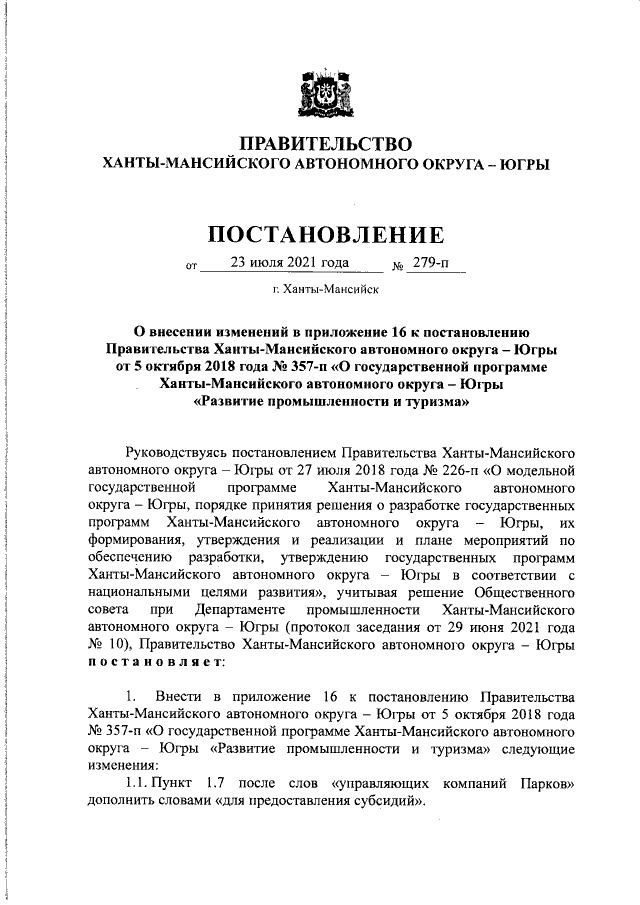 ПРАВИТЕЛЬСТВО
ХАНТЫ-МАНСИЙСКОГО АВТОНОМНОГО ОКРУГА – ЮГРЫ

ПОСТАНОВЛЕНИЕ

от 23 июля 2021 года № 279-п

г. Ханты-Мансийск

О внесении изменений в приложение 16 к постановлению Правительства Ханты-Мансийского автономного округа – Югры от 5 октября 2018 года № 357-п «О государственной программе Ханты-Мансийского автономного округа – Югры «Развитие промышленности и туризма»

Руководствуясь постановлением Правительства Ханты-Мансийского автономного округа – Югры от 27 июля 2018 года № 226-п «О модельной государственной программе Ханты-Мансийского автономного округа – Югры, порядке принятия решения о разработке государственных программ Ханты-Мансийского автономного округа – Югры, их формирования, утверждения и реализации и плане мероприятий по обеспечению разработки, утверждению государственных программ Ханты-Мансийского автономного округа – Югры в соответствии с национальными целями развития», учитывая решение Общественного совета при Департаменте промышленности Ханты-Мансийского автономного округа – Югры (протокол заседания от 29 июня 2021 года № 10), Правительство Ханты-Мансийского автономного округа – Югры постановляет:

1. Внести в приложение 16 к постановлению Правительства Ханты-Мансийского автономного округа – Югры от 5 октября 2018 года № 357-п «О государственной программе Ханты-Мансийского автономного округа – Югры «Развитие промышленности и туризма» следующие изменения:

1.1. Пункт 1.7 после слов «управляющих компаний Парков» дополнить словами «для предоставления субсидий».